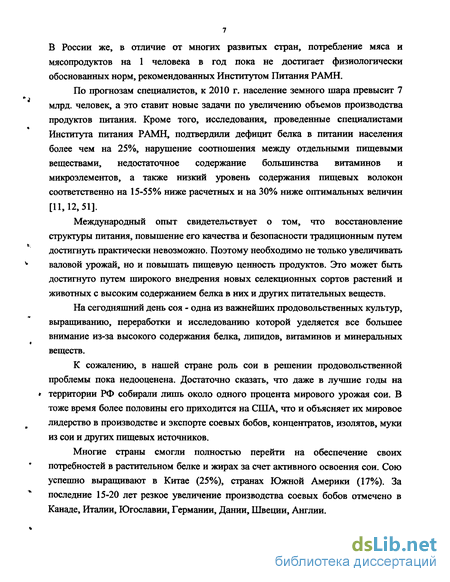 7

В России же, в отличие от многих развитых стран, потребление мяса и мясопродуктов на 1 человека в год пока не достигает физиологически обоснованных норм, рекомендованных Институтом Питания РАМН.

По прогнозам специалистов, к 2010 г. население земного шара превысит 7 млрд. человек, а это ставит новые задачи по увеличению объемов производства продуктов питания. Кроме того, исследования, проведенные специалистами Института питания РАМН, подтвердили дефицит белка в питании населения более чем на 25%, нарушение соотношения между отдельными пищевыми веществами, недостаточное содержание большинства витаминов и микроэлементов, а также низкий уровень содержания пищевых волокон соответственно на 15-55% ниже расчетных и на 30% ниже оптимальных величин [11, 12, 51].

Международный опыт свидетельствует о том, что восстановление структуры питания, повышение его качества и безопасности традиционным путем достигнуть практически невозможно. Поэтому необходимо не только увеличивать валовой урожай, но и повышать пищевую ценность продуктов. Это может быть достигнуто путем широкого внедрения новых селекционных сортов растений и животных с высоким содержанием белка в них и других питательных веществ.

На сегодняшний день соя - одна из важнейших продовольственных культур, выращиванию, переработки и исследованию которой уделяется все большее внимание из-за высокого содержания белка, липидов, витаминов и минеральных веществ.

К сожалению, в нашей стране роль сои в решении продовольственной проблемы пока недооценена. Достаточно сказать, что даже в лучшие годы на территории РФ собирали лишь около одного процента мирового урожая сои. В тоже время более половины его приходится на США, что и объясняет их мировое лидерство в производстве и экспорте соевых бобов, концентратов, изолятов, муки из сои и других пищевых источников.

Многие страны смогли полностью перейти на обеспечение своих потребностей в растительном белке и жирах за счет активного освоения сои. Сою успешно выращивают в Китае (25%), странах Южной Америки (17%). За последние 15-20 лет резкое увеличение производства соевых бобов отмечено в Канаде, Италии, Югославии, Германии, Дании, Швеции, Англии.

dsLib.net
библиотека диссертаций